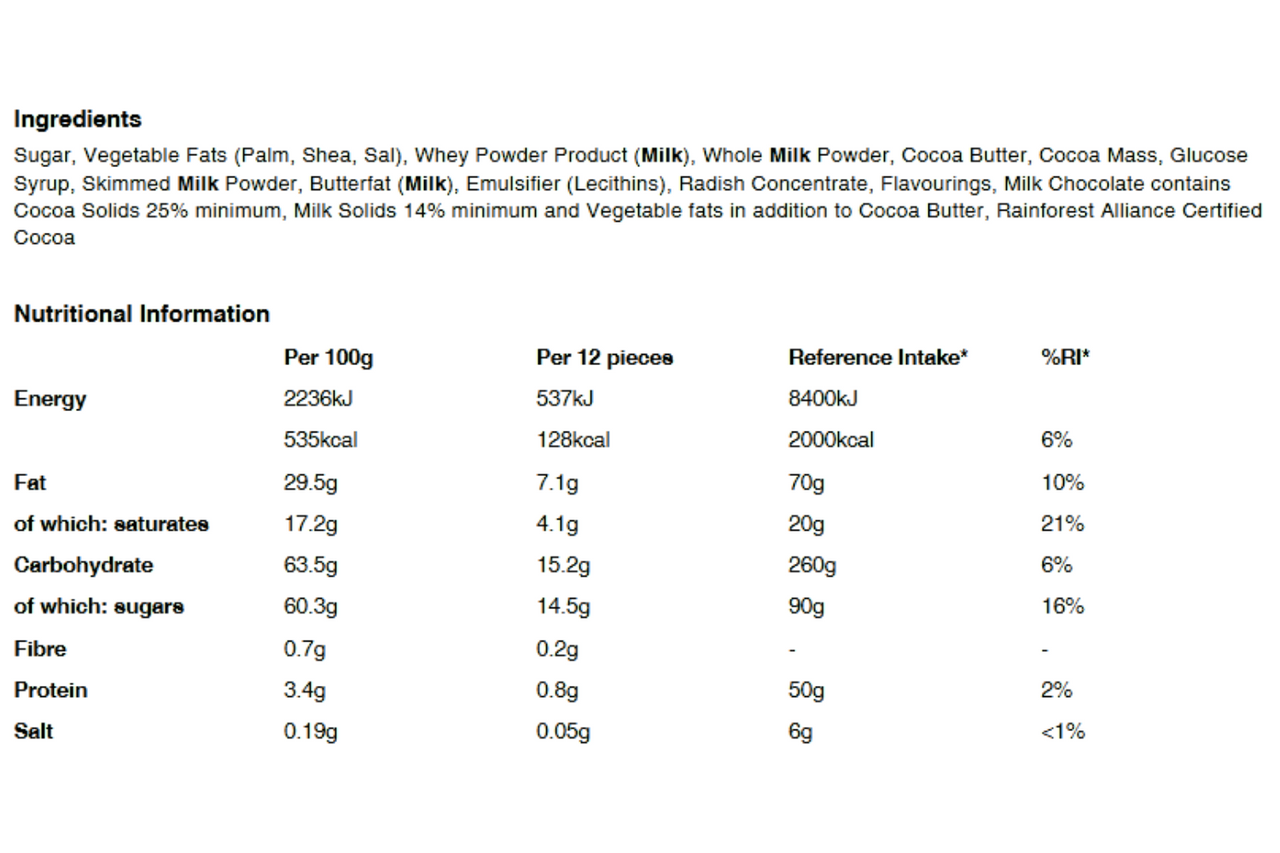 Ingredients

Sugar, Vegetable Fats (Palm, Shea, Sal), Whey Powder Product (Milk), Whole Milk Powder, Cocoa Butter, Cocoa Mass, Glucose Syrup, Skimmed Milk Powder, Butterfat (Milk), Emulsifier (Lecithins), Radish Concentrate, Flavourings, Milk Chocolate contains Cocoa Solids 25% minimum, Milk Solids 14% minimum and Vegetable fats in addition to Cocoa Butter, Rainforest Alliance Certified Cocoa

Nutritional Information

| | Per 100g | Per 12 pieces | Reference Intake* | %RI* |
|---|---|---|---|---|
| Energy | 2236kJ | 537kJ | 8400kJ | |
| | 535kcal | 128kcal | 2000kcal | 6% |
| Fat | 29.5g | 7.1g | 70g | 10% |
| of which: saturates | 17.2g | 4.1g | 20g | 21% |
| Carbohydrate | 63.5g | 15.2g | 260g | 6% |
| of which: sugars | 60.3g | 14.5g | 90g | 16% |
| Fibre | 0.7g | 0.2g | - | - |
| Protein | 3.4g | 0.8g | 50g | 2% |
| Salt | 0.19g | 0.05g | 6g | <1% |